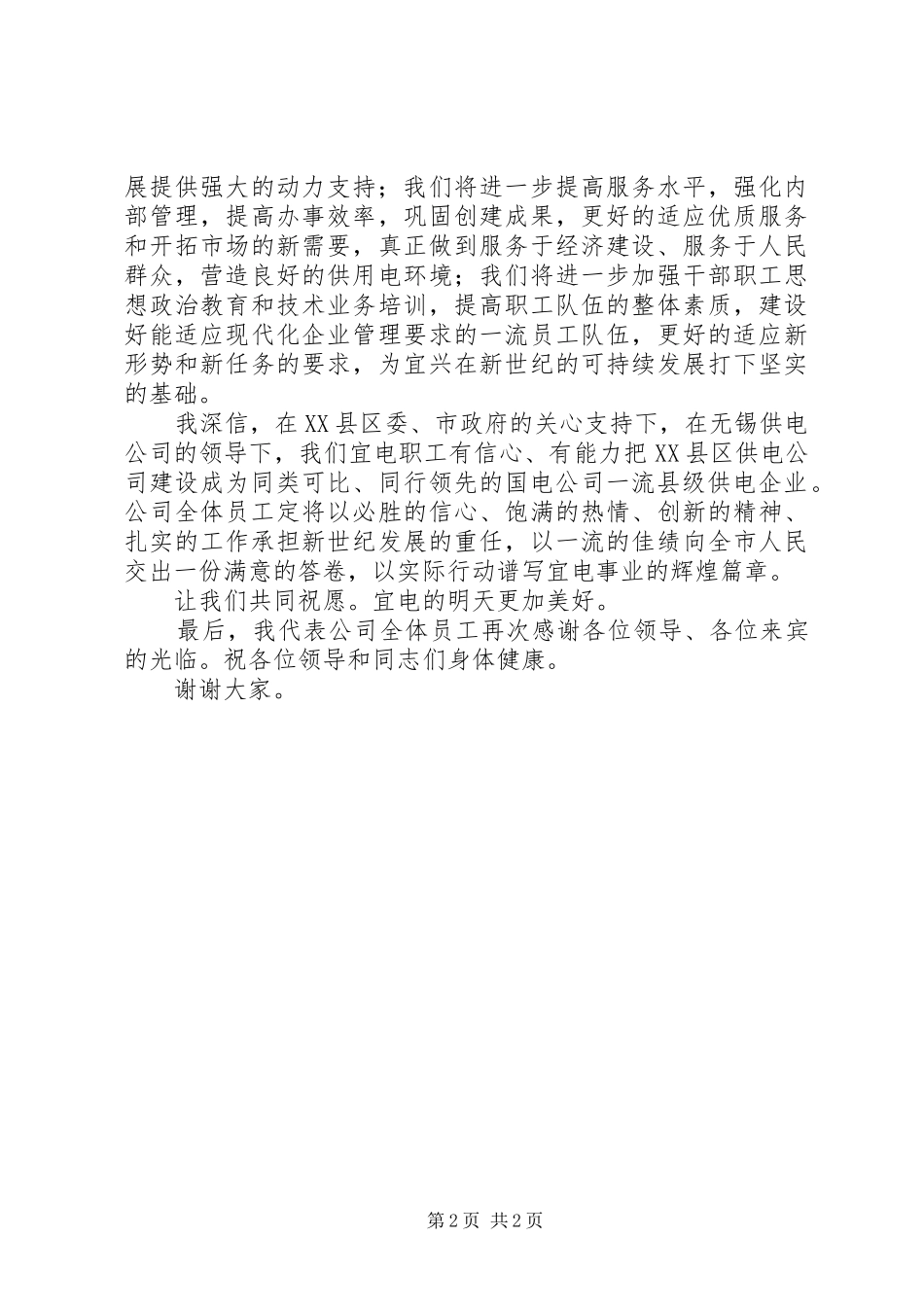 展提供强大的动力支持；我们将进一步提高服务水平，强化内部管理，提高办事效率，巩固创建成果，更好的适应优质服务和开拓市场的新需要，真正做到服务于经济建设、服务于人民群众，营造良好的供用电环境；我们将进一步加强干部职工思想政治教育和技术业务培训，提高职工队伍的整体素质，建设好能适应现代化企业管理要求的一流员工队伍，更好的适应新形势和新任务的要求，为宜兴在新世纪的可持续发展打下坚实的基础。

我深信，在XX县区委、市政府的关心支持下，在无锡供电公司的领导下，我们宜电职工有信心、有能力把XX县区供电公司建设成为同类可比、同行领先的国电公司一流县级供电企业。公司全体员工定将以必胜的信心、饱满的热情、创新的精神、扎实的工作承担新世纪发展的重任，以一流的佳绩向全市人民交出一份满意的答卷，以实际行动谱写宜电事业的辉煌篇章。

让我们共同祝愿。宜电的明天更加美好。

最后，我代表公司全体员工再次感谢各位领导、各位来宾的光临。祝各位领导和同志们身体健康。

谢谢大家。

第2页 共2页